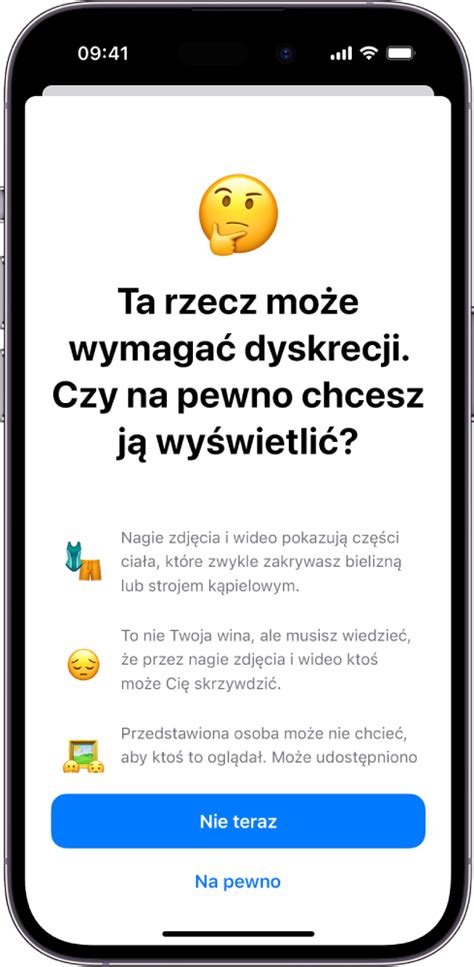 09:41

Ta rzecz może wymagać dyskrecji. Czy na pewno chcesz ją wyświetlić?

Nagie zdjęcia i wideo pokazują części ciała, które zwykle zakrywasz bielizną lub strojem kąpielowym.

To nie Twoja wina, ale musisz wiedzieć, że przez nagie zdjęcia i wideo ktoś może Cię skrzywdzić.

Przedstawiona osoba może nie chcieć, aby ktoś to oglądał. Może udostępniono

Nie teraz

Na pewno